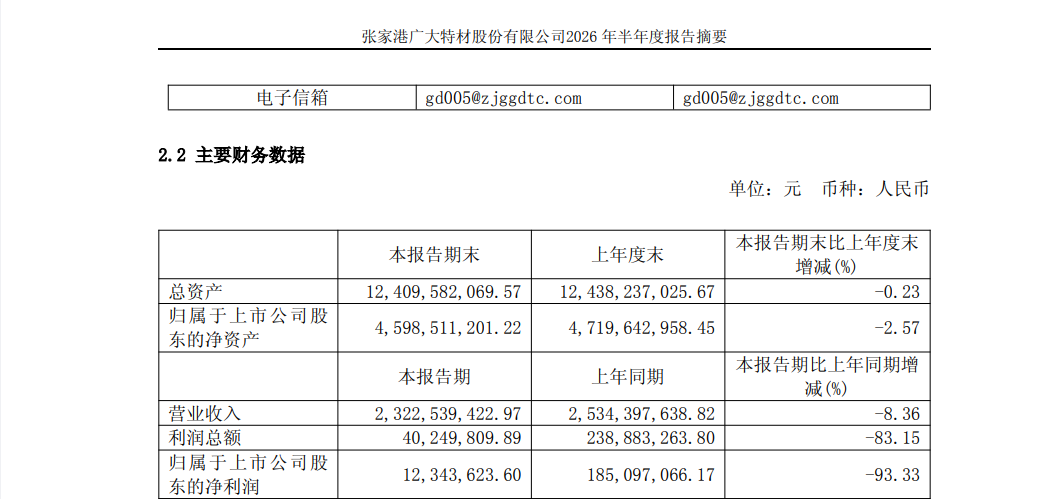 张家港广大特材股份有限公司2026年半年度报告摘要

| 电子信箱 | gd005@zjggdtc.com | gd005@zjggdtc.com |
|---|---|---|

2.2 主要财务数据

单位：元 币种：人民币

|  | 本报告期末 | 上年度末 | 本报告期末比上年度末增减(%) |
|---|---|---|---|
| 总资产 | 12,409,582,069.57 | 12,438,237,025.67 | -0.23 |
| 归属于上市公司股东的净资产 | 4,598,511,201.22 | 4,719,642,958.45 | -2.57 |
|  | 本报告期 | 上年同期 | 本报告期比上年同期增减(%) |
| 营业收入 | 2,322,539,422.97 | 2,534,397,638.82 | -8.36 |
| 利润总额 | 40,249,809.89 | 238,883,263.80 | -83.15 |
| 归属于上市公司股东的净利润 | 12,343,623.60 | 185,097,066.17 | -93.33 |